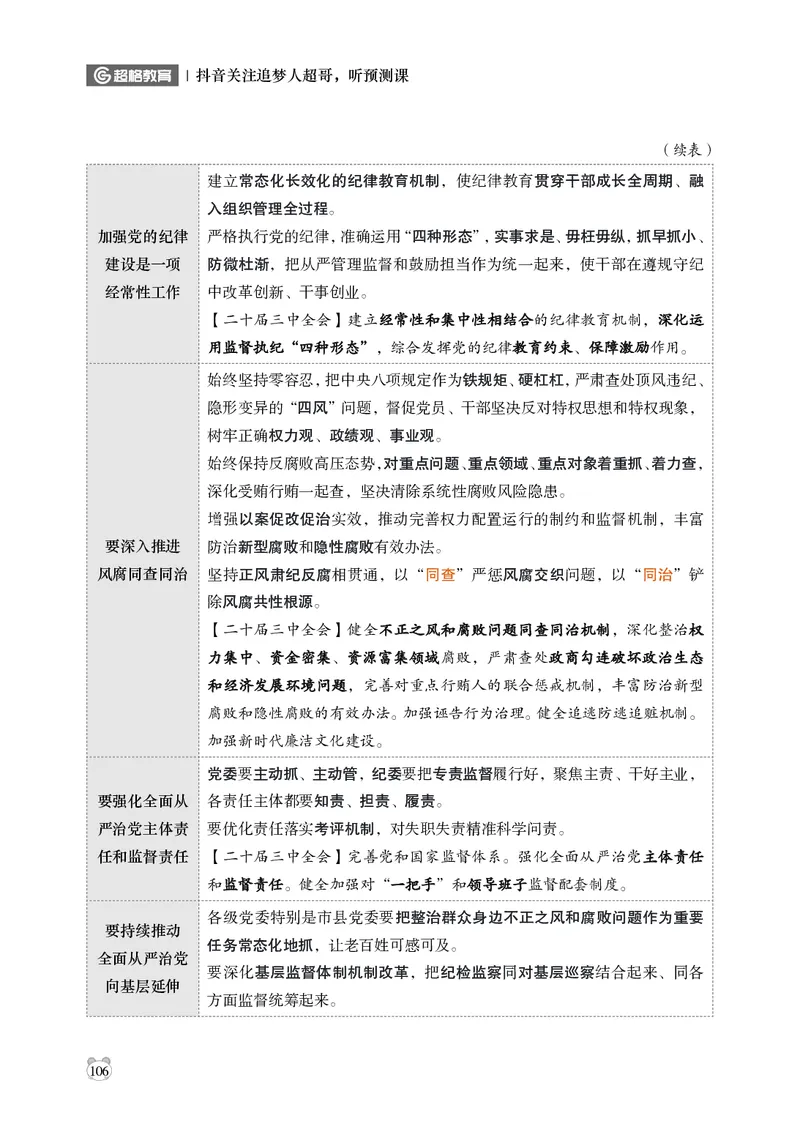 超格教育 | 抖音关注追梦人超哥，听预测课

（续表）

| | |
|---|---|
| 加强党的纪律建设是一项经常性工作 | 建立常态化长效化的纪律教育机制，使纪律教育贯穿干部成长全周期、融入组织管理全过程。<br>严格执行党的纪律，准确运用“四种形态”，实事求是、毋枉毋纵，抓早抓小、防微杜渐，把从严管理监督和鼓励担当作为统一起来，使干部在遵规守纪中改革创新、干事创业。<br>【二十届三中全会】建立经常性和集中性相结合的纪律教育机制，深化运用监督执纪“四种形态”，综合发挥党的纪律教育约束、保障激励作用。 |
| 要深入推进风腐同查同治 | 始终坚持零容忍，把中央八项规定作为铁规矩、硬杠杠，严肃查处顶风违纪、隐形变异的“四风”问题，督促党员、干部坚决反对特权思想和特权现象，树牢正确权力观、政绩观、事业观。<br>始终保持反腐败高压态势，对重点问题、重点领域、重点对象着重抓、着力查，深化受贿行贿一起查，坚决清除系统性腐败风险隐患。<br>增强以案促改促治实效，推动完善权力配置运行的制约和监督机制，丰富防治新型腐败和隐性腐败有效办法。<br>坚持正风肃纪反腐相贯通，以“同查”严惩风腐交织问题，以“同治”铲除风腐共性根源。<br>【二十届三中全会】健全不正之风和腐败问题同查同治机制，深化整治权力集中、资金密集、资源富集领域腐败，严肃查处政商勾连破坏政治生态和经济发展环境问题，完善对重点行贿人的联合惩戒机制，丰富防治新型腐败和隐性腐败的有效办法。加强诬告行为治理。健全追逃防逃追赃机制。加强新时代廉洁文化建设。 |
| 要强化全面从严治党主体责任和监督责任 | 党委要主动抓、主动管，纪委要把专责监督履行好，聚焦主责、干好主业，各责任主体都要知责、担责、履责。<br>要优化责任落实考评机制，对失职失责精准科学问责。<br>【二十届三中全会】完善党和国家监督体系。强化全面从严治党主体责任和监督责任。健全加强对“一把手”和领导班子监督配套制度。 |
| 要持续推动全面从严治党向基层延伸 | 各级党委特别是市县党委要把整治群众身边不正之风和腐败问题作为重要任务常态化地抓，让老百姓可感可及。<br>要深化基层监督体制机制改革，把纪检监察同对基层巡察结合起来、同各方面监督统筹起来。 |

106